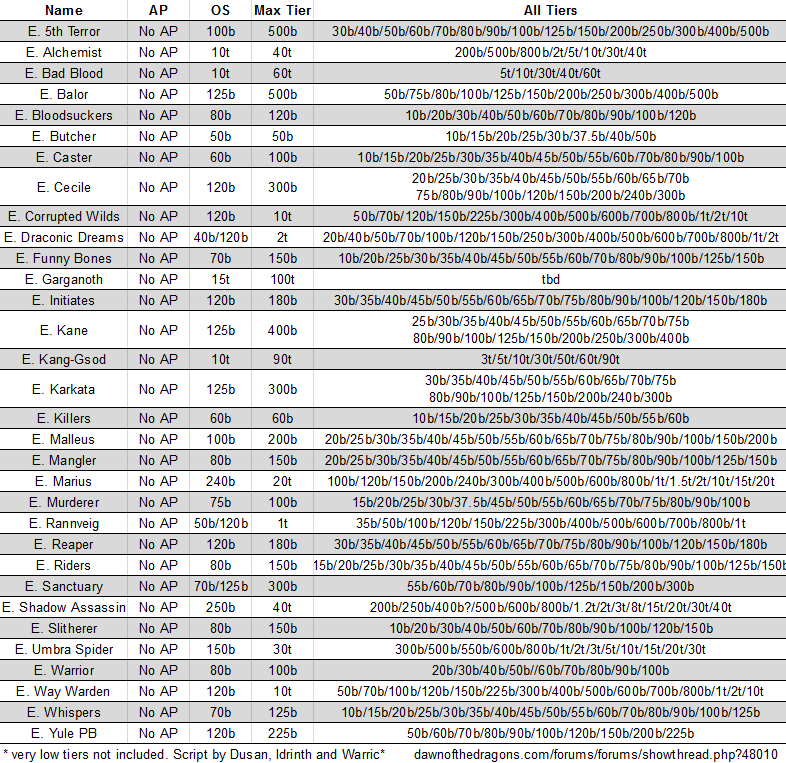 | Name | AP | OS | Max Tier | All Tiers |
|---|---|---|---|---|
| E. 5th Terror | No AP | 100b | 500b | 30b/40b/50b/60b/70b/80b/90b/100b/125b/150b/200b/250b/300b/400b/500b |
| E. Alchemist | No AP | 10t | 40t | 200b/500b/800b/2t/5t/10t/30t/40t |
| E. Bad Blood | No AP | 10t | 60t | 5t/10t/30t/40t/60t |
| E. Balor | No AP | 125b | 500b | 50b/75b/80b/100b/125b/150b/200b/250b/300b/400b/500b |
| E. Bloodsuckers | No AP | 80b | 120b | 10b/20b/30b/40b/50b/60b/70b/80b/90b/100b/120b |
| E. Butcher | No AP | 50b | 50b | 10b/15b/20b/25b/30b/37.5b/40b/50b |
| E. Caster | No AP | 60b | 100b | 10b/15b/20b/25b/30b/35b/40b/45b/50b/55b/60b/70b/80b/90b/100b |
| E. Cecile | No AP | 120b | 300b | 20b/25b/30b/35b/40b/45b/50b/55b/60b/65b/70b 75b/80b/90b/100b/120b/150b/200b/240b/300b |
| E. Corrupted Wilds | No AP | 120b | 10t | 50b/70b/120b/150b/225b/300b/400b/500b/600b/700b/800b/1t/2t/10t |
| E. Draconic Dreams | No AP | 40b/120b | 2t | 20b/40b/50b/70b/100b/120b/150b/250b/300b/400b/500b/600b/700b/800b/1t/2t |
| E. Funny Bones | No AP | 70b | 150b | 10b/20b/25b/30b/35b/40b/45b/50b/55b/60b/70b/80b/90b/100b/125b/150b |
| E. Garganoth | No AP | 15t | 100t | tbd |
| E. Initiates | No AP | 120b | 180b | 30b/35b/40b/45b/50b/55b/60b/65b/70b/75b/80b/90b/100b/120b/150b/180b |
| E. Kane | No AP | 125b | 400b | 25b/30b/35b/40b/45b/50b/55b/60b/65b/70b/75b 80b/90b/100b/125b/150b/200b/250b/300b/400b |
| E. Kang-Gsod | No AP | 10t | 90t | 3t/5t/10t/30t/50t/60t/90t |
| E. Karkata | No AP | 125b | 300b | 30b/35b/40b/45b/50b/55b/60b/65b/70b/75b 80b/90b/100b/125b/150b/200b/240b/300b |
| E. Killers | No AP | 60b | 60b | 10b/15b/20b/25b/30b/35b/40b/45b/50b/55b/60b |
| E. Malleus | No AP | 100b | 200b | 20b/25b/30b/35b/40b/45b/50b/55b/60b/65b/70b/75b/80b/90b/100b/150b/200b |
| E. Mangler | No AP | 80b | 150b | 20b/25b/30b/35b/40b/45b/50b/55b/60b/65b/70b/75b/80b/90b/100b/125b/150b |
| E. Marius | No AP | 240b | 20t | 100b/120b/150b/200b/240b/300b/400b/500b/600b/800b/1t/1.5t/2t/10t/15t/20t |
| E. Murderer | No AP | 75b | 100b | 15b/20b/25b/30b/37.5b/45b/50b/55b/60b/65b/70b/75b/80b/90b/100b |
| E. Rannveig | No AP | 50b/120b | 1t | 35b/50b/100b/120b/150b/225b/300b/400b/500b/600b/700b/800b/1t |
| E. Reaper | No AP | 120b | 180b | 30b/35b/40b/45b/50b/55b/60b/65b/70b/75b/80b/90b/100b/120b/150b/180b |
| E. Riders | No AP | 80b | 150b | 15b/20b/25b/30b/35b/40b/45b/50b/55b/60b/65b/70b/75b/80b/90b/100b/125b/150b |
| E. Sanctuary | No AP | 70b/125b | 300b | 55b/60b/70b/80b/90b/100b/125b/150b/200b/300b |
| E. Shadow Assassin | No AP | 250b | 40t | 200b/250b/400b?/500b/600b/800b/1.2t/2t/3t/8t/15t/20t/30t/40t |
| E. Slitherer | No AP | 80b | 150b | 10b/20b/30b/40b/50b/60b/70b/80b/90b/100b/120b/150b |
| E. Umbra Spider | No AP | 150b | 30t | 300b/500b/550b/600b/800b/1t/2t/3t/5t/10t/15t/20t/30t |
| E. Warrior | No AP | 80b | 100b | 20b/30b/40b/50b//60b/70b/80b/90b/100b |
| E. Way Warden | No AP | 120b | 10t | 50b/70b/100b/120b/150b/225b/300b/400b/500b/600b/700b/800b/1t/2t/10t |
| E. Whispers | No AP | 70b | 125b | 10b/15b/20b/25b/30b/35b/40b/45b/50b/55b/60b/70b/80b/90b/100b/125b |
| E. Yule PB | No AP | 120b | 225b | 50b/60b/70b/80b/90b/100b/120b/150b/200b/225b |

* very low tiers not included. Script by Dusan, Idrinth and Warric* dawnofthedragons.com/forums/forums/showthread.php?48010